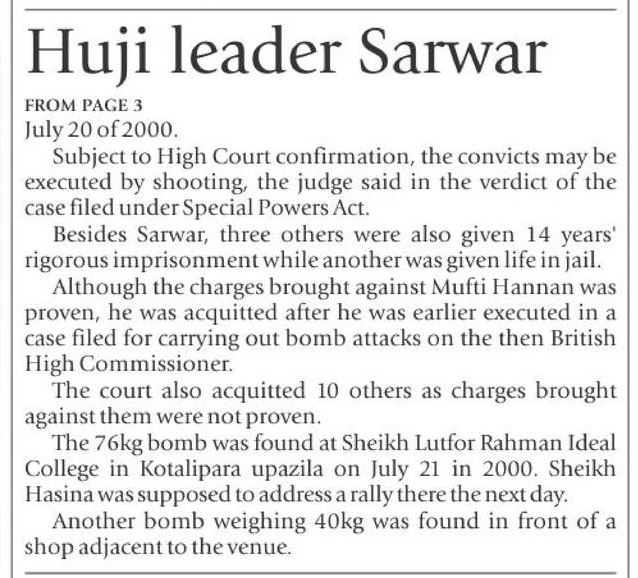 Huji leader Sarwar

FROM PAGE 3

July 20 of 2000.

Subject to High Court confirmation, the convicts may be executed by shooting, the judge said in the verdict of the case filed under Special Powers Act.

Besides Sarwar, three others were also given 14 years' rigorous imprisonment while another was given life in jail.

Although the charges brought against Mufti Hannan was proven, he was acquitted after he was earlier executed in a case filed for carrying out bomb attacks on the then British High Commissioner.

The court also acquitted 10 others as charges brought against them were not proven.

The 76kg bomb was found at Sheikh Lutfor Rahman Ideal College in Kotalipara upazila on July 21 in 2000. Sheikh Hasina was supposed to address a rally there the next day.

Another bomb weighing 40kg was found in front of a shop adjacent to the venue.